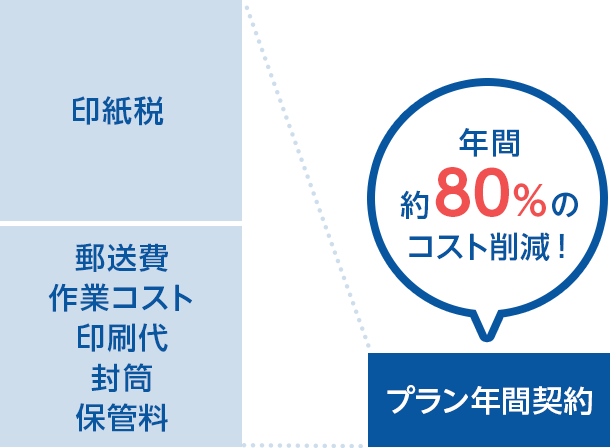 印紙税

郵送費
作業コスト
印刷代
封筒
保管料

年間
約80%の
コスト削減！

プラン年間契約